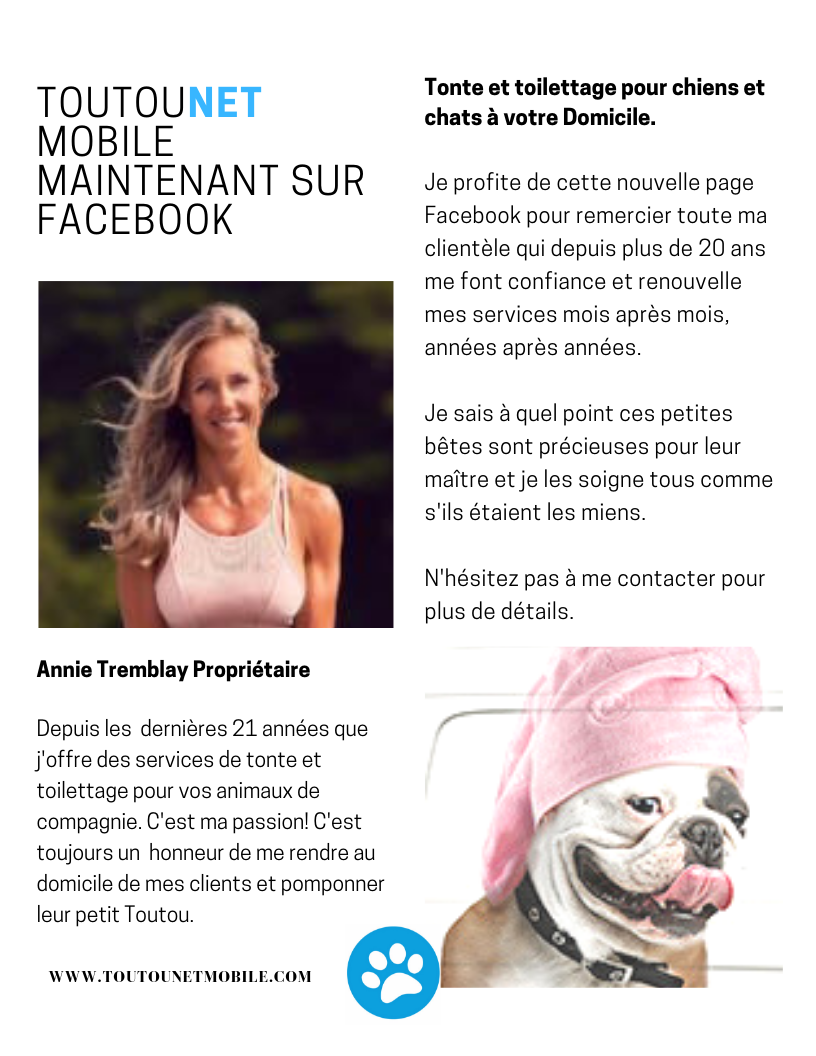 TOUTOUNET MOBILE MAINTENANT SUR FACEBOOK

Annie Tremblay Propriétaire

Depuis les dernières 21 années que j'offre des services de tonte et toilettage pour vos animaux de compagnie. C'est ma passion! C'est toujours un honneur de me rendre au domicile de mes clients et pomponner leur petit Toutou.

WWW.TOUTOUNETMOBILE.COM

Tonte et toilettage pour chiens et chats à votre Domicile.

Je profite de cette nouvelle page Facebook pour remercier toute ma clientèle qui depuis plus de 20 ans me font confiance et renouvelle mes services mois après mois, années après années.

Je sais à quel point ces petites bêtes sont précieuses pour leur maître et je les soigne tous comme s'ils étaient les miens.

N'hésitez pas à me contacter pour plus de détails.